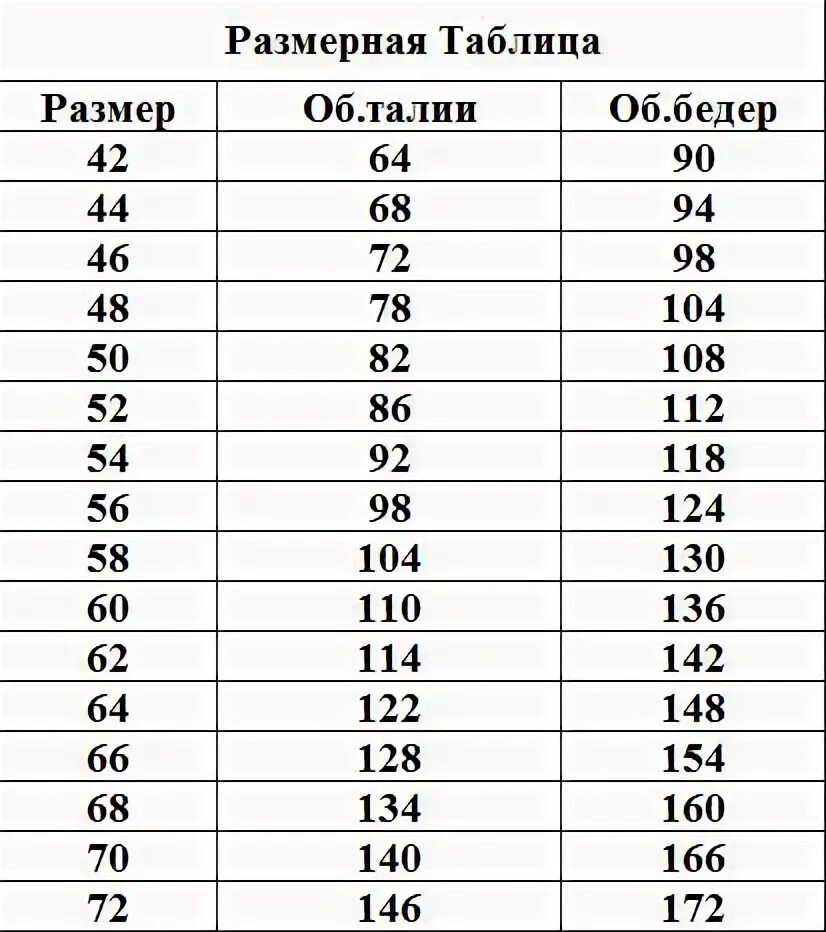 Размерная Таблица

| Размер | Об.талии | Об.бедер |
|---|---|---|
| 42 | 64 | 90 |
| 44 | 68 | 94 |
| 46 | 72 | 98 |
| 48 | 78 | 104 |
| 50 | 82 | 108 |
| 52 | 86 | 112 |
| 54 | 92 | 118 |
| 56 | 98 | 124 |
| 58 | 104 | 130 |
| 60 | 110 | 136 |
| 62 | 114 | 142 |
| 64 | 122 | 148 |
| 66 | 128 | 154 |
| 68 | 134 | 160 |
| 70 | 140 | 166 |
| 72 | 146 | 172 |